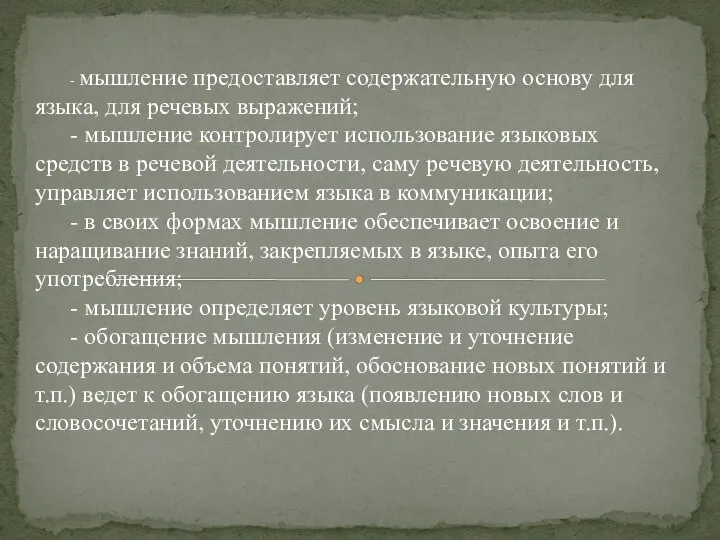 - мышление предоставляет содержательную основу для языка, для речевых выражений;

- мышление контролирует использование языковых средств в речевой деятельности, саму речевую деятельность, управляет использованием языка в коммуникации;

- в своих формах мышление обеспечивает освоение и наращивание знаний, закрепляемых в языке, опыта его употребления;

- мышление определяет уровень языковой культуры;

- обогащение мышления (изменение и уточнение содержания и объема понятий, обоснование новых понятий и т.п.) ведет к обогащению языка (появлению новых слов и словосочетаний, уточнению их смысла и значения и т.п.).